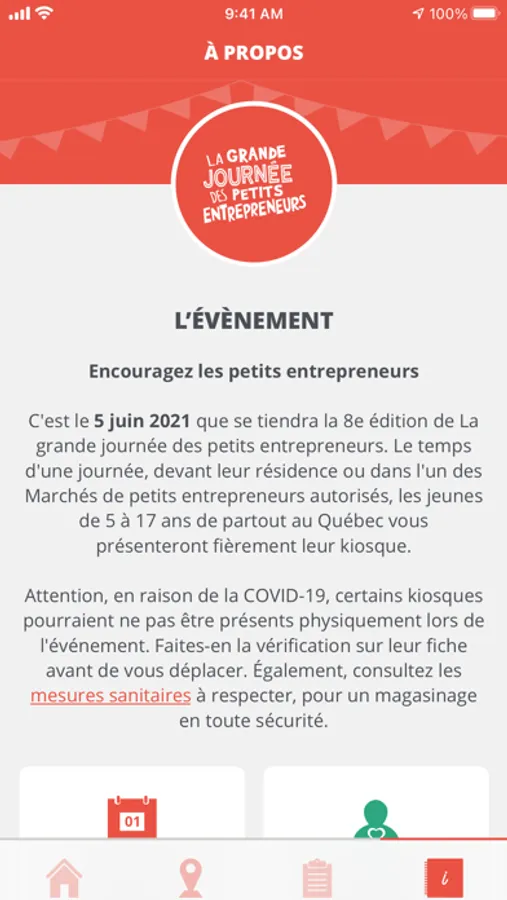 9:41 AM 100%

À PROPOS

LA GRANDE JOURNÉE DES PETITS ENTREPRENEURS

L'ÉVÈNEMENT

Encouragez les petits entrepreneurs

C'est le 5 juin 2021 que se tiendra la 8e édition de La grande journée des petits entrepreneurs. Le temps d'une journée, devant leur résidence ou dans l'un des Marchés de petits entrepreneurs autorisés, les jeunes de 5 à 17 ans de partout au Québec vous présenteront fièrement leur kiosque.

Attention, en raison de la COVID-19, certains kiosques pourraient ne pas être présents physiquement lors de l'événement. Faites-en la vérification sur leur fiche avant de vous déplacer. Également, consultez les mesures sanitaires à respecter, pour un magasinage en toute sécurité.

01

i